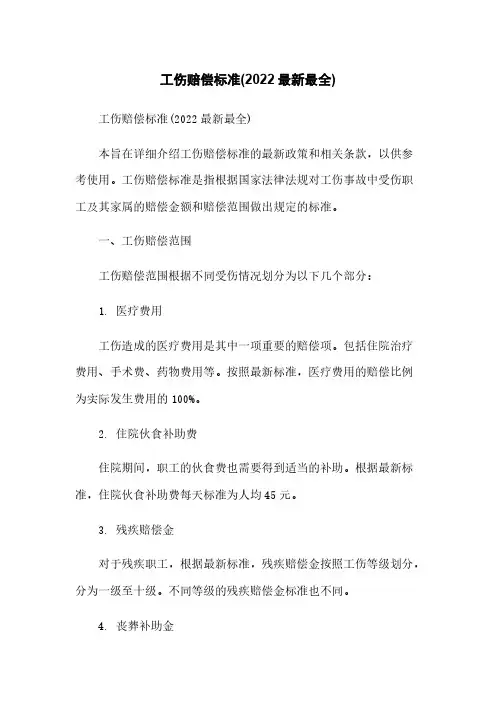 工伤赔偿标准(2022 最新最全)

工伤赔偿标准(2022 最新最全)

本旨在详细介绍工伤赔偿标准的最新政策和相关条款，以供参考使用。工伤赔偿标准是指根据国家法律法规对工伤事故中受伤职工及其家属的赔偿金额和赔偿范围做出规定的标准。

一、工伤赔偿范围

工伤赔偿范围根据不同受伤情况划分为以下几个部分：

1. 医疗费用

工伤造成的医疗费用是其中一项重要的赔偿项。包括住院治疗费用、手术费、药物费用等。按照最新标准，医疗费用的赔偿比例为实际发生费用的 100%。

2. 住院伙食补助费

住院期间，职工的伙食费也需要得到适当的补助。根据最新标准，住院伙食补助费每天标准为人均 45 元。

3. 残疾赔偿金

对于残疾职工，根据最新标准，残疾赔偿金按照工伤等级划分，分为一级至十级。不同等级的残疾赔偿金标准也不同。

4. 丧葬补助金